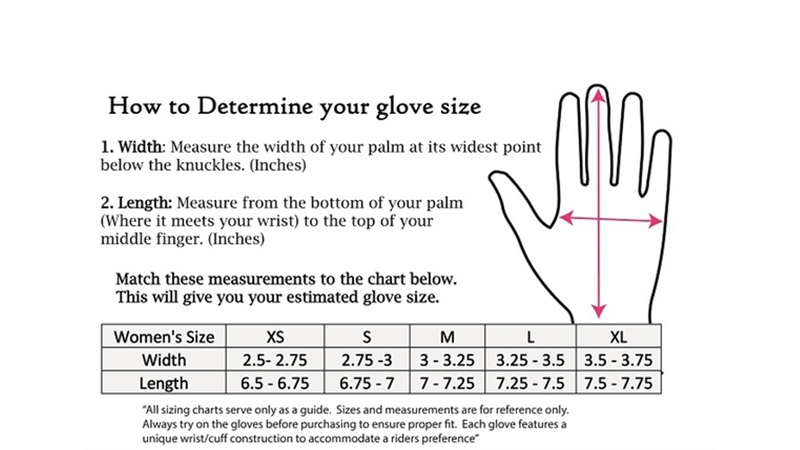 How to Determine your glove size

1. Width: Measure the width of your palm at its widest point below the knuckles. (Inches)

2. Length: Measure from the bottom of your palm (Where it meets your wrist) to the top of your middle finger. (Inches)

Match these measurements to the chart below. This will give you your estimated glove size.

| Women's Size | XS | S | M | L | XL |
|---|---|---|---|---|---|
| Width | 2.5- 2.75 | 2.75 -3 | 3 - 3.25 | 3.25 - 3.5 | 3.5 - 3.75 |
| Length | 6.5 - 6.75 | 6.75 - 7 | 7 - 7.25 | 7.25 - 7.5 | 7.5 - 7.75 |

"All sizing charts serve only as a guide. Sizes and measurements are for reference only. Always try on the gloves before purchasing to ensure proper fit. Each glove features a unique wrist/cuff construction to accommodate a riders preference"